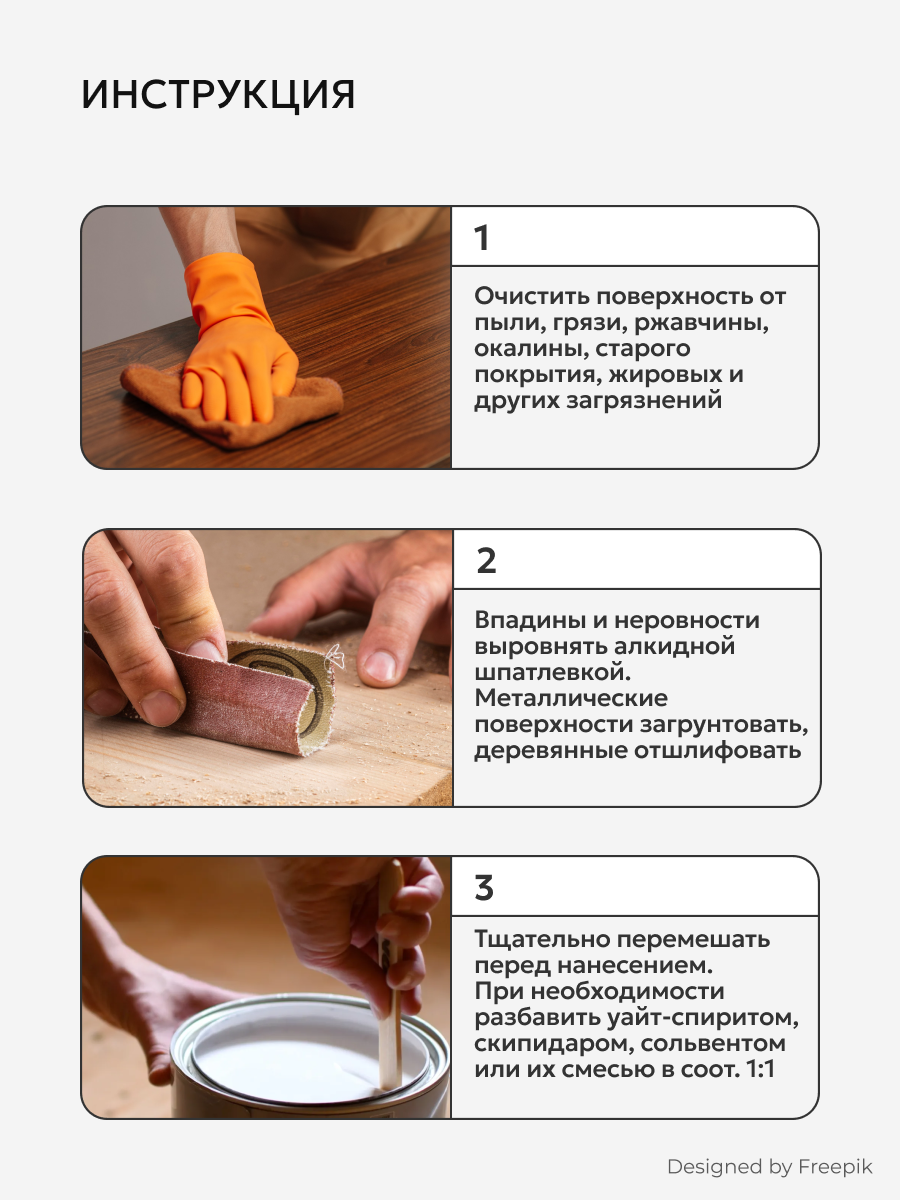 ИНСТРУКЦИЯ

1

Очистить поверхность от пыли, грязи, ржавчины, окалины, старого покрытия, жировых и других загрязнений

2

Впадины и неровности выровнять алкидной шпатлевкой. Металлические поверхности загрунтовать, деревянные отшлифовать

3

Тщательно перемешать перед нанесением. При необходимости разбавить уайт-спиритом, скипидаром, сольвентом или их смесью в соот. 1:1

Designed by Freepik